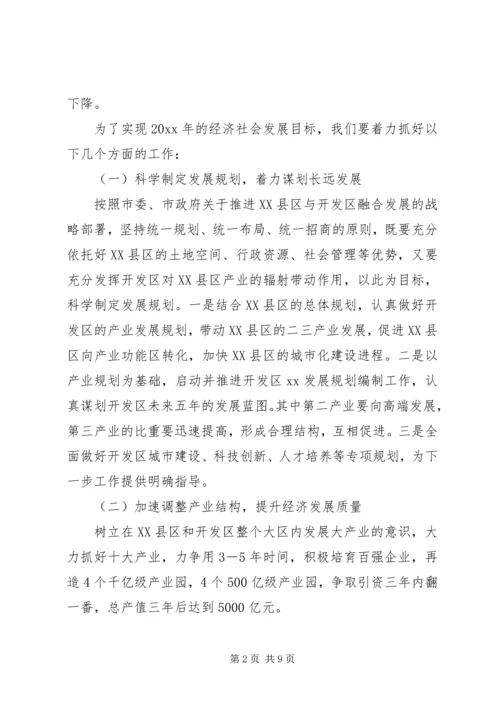 下降。

为了实现 20xx 年的经济社会发展目标，我们要着力抓好以下几个方面的工作：

（一）科学制定发展规划，着力谋划长远发展

按照市委、市政府关于推进 XX 县区与开发区融合发展的战略部署，坚持统一规划、统一布局、统一招商的原则，既要充分依托好 XX 县区的土地空间、行政资源、社会管理等优势，又要充分发挥开发区对 XX 县区产业的辐射带动作用，以此为目标，科学制定发展规划。一是结合 XX 县区的总体规划，认真做好开发区的产业发展规划，带动 XX 县区的二三产业发展，促进 XX 县区向产业功能区转化，加快 XX 县区的城市化建设进程。二是以产业规划为基础，启动并推进开发区 xx 发展规划编制工作，认真谋划开发区未来五年的发展蓝图。其中第二产业要向高端发展，第三产业的比重要迅速提高，形成合理结构，互相促进。三是全面做好开发区城市建设、科技创新、人才培养等专项规划，为下一步工作提供明确指导。

（二）加速调整产业结构，提升经济发展质量

树立在 XX 县区和开发区整个大区内发展大产业的意识，大力抓好十大产业，力争用 3—5 年时间，积极培育百强企业，再造 4 个千亿级产业园，4 个 500 亿级产业园，争取引资三年内翻一番，总产值三年后达到 5000 亿元。

第 2 页 共 9 页